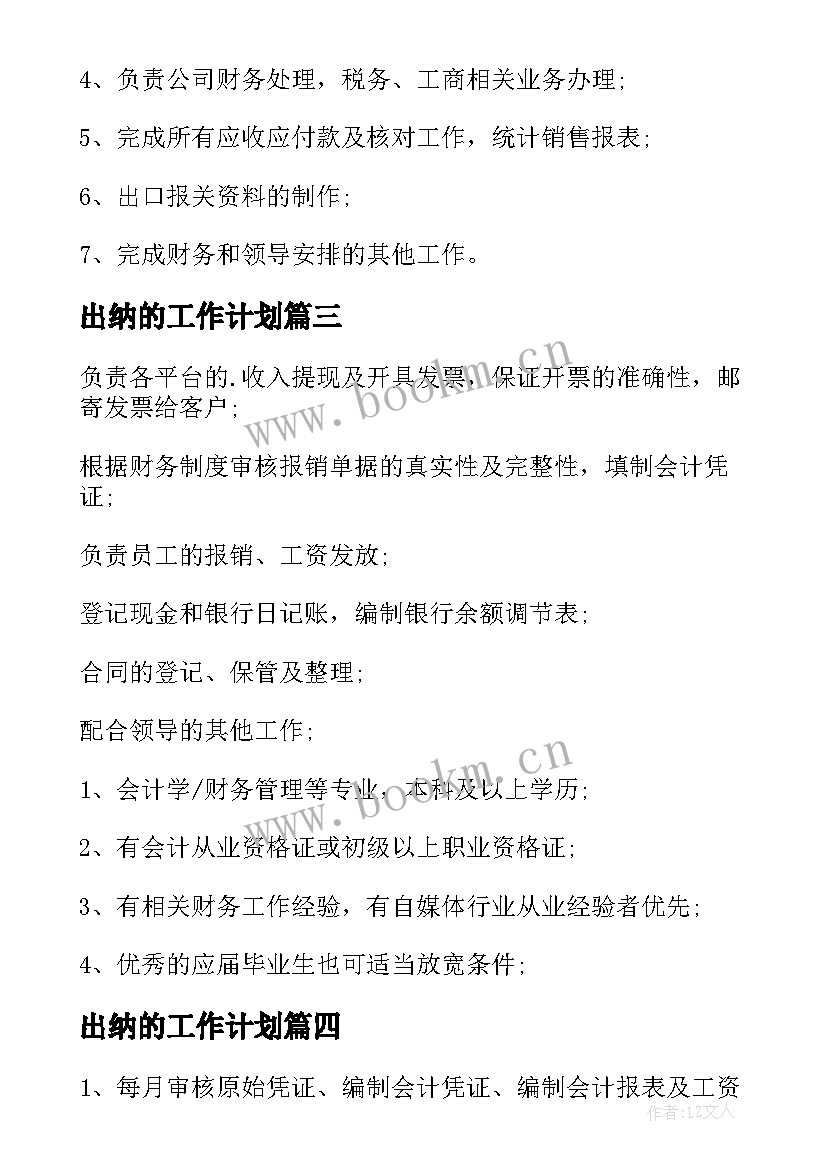 4、负责公司财务处理，税务、工商相关业务办理;

5、完成所有应收应付款及核对工作，统计销售报表;

6、出口报关资料的制作;

7、完成财务和领导安排的其他工作。

出纳的工作计划篇三

负责各平台的.收入提现及开具发票，保证开票的准确性，邮寄发票给客户;

www.bookm.cn

根据财务制度审核报销单据的真实性及完整性，填制会计凭证;

负责员工的报销、工资发放;

登记现金和银行日记账，编制银行余额调节表;

合同的登记、保管及整理;

配合领导的其他工作;

www.bookm.cn

1、会计学/财务管理等专业，本科及以上学历;

2、有会计从业资格证或初级以上职业资格证;

3、有相关财务工作经验，有自媒体行业从业经验者优先;

4、优秀的应届毕业生也可适当放宽条件;

出纳的工作计划篇四

1、每月审核原始凭证、编制会计凭证、编制会计报表及工资

作者：LZ文人